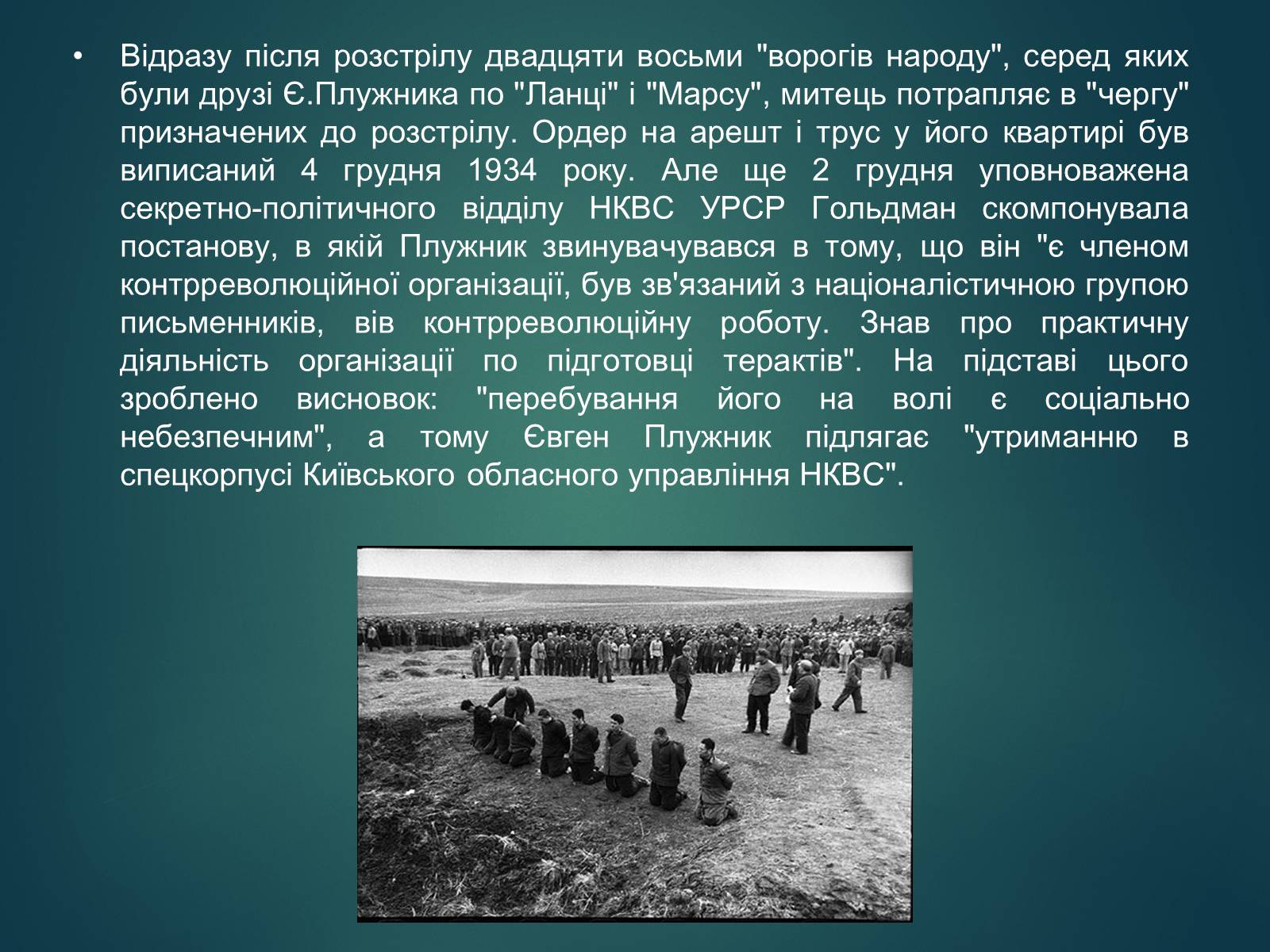 • Відразу після розстрілу двадцяти восьми "ворогів народу", серед яких були друзі Є.Плужника по "Ланці" і "Марсу", митець потрапляє в "чергу" призначених до розстрілу. Ордер на арешт і трус у його квартирі був виписаний 4 грудня 1934 року. Але ще 2 грудня уповноважена секретно-політичного відділу НКВС УРСР Гольдман скомпонувала постанову, в якій Плужник звинувачувався в тому, що він "є членом контрреволюційної організації, був зв'язаний з націоналістичною групою письменників, вів контрреволюційну роботу. Знав про практичну діяльність організації по підготовці терактів". На підставі цього зроблено висновок: "перебування його на волі є соціально небезпечним", а тому Євген Плужник підлягає "утриманню в спецкорпусі Київського обласного управління НКВС".